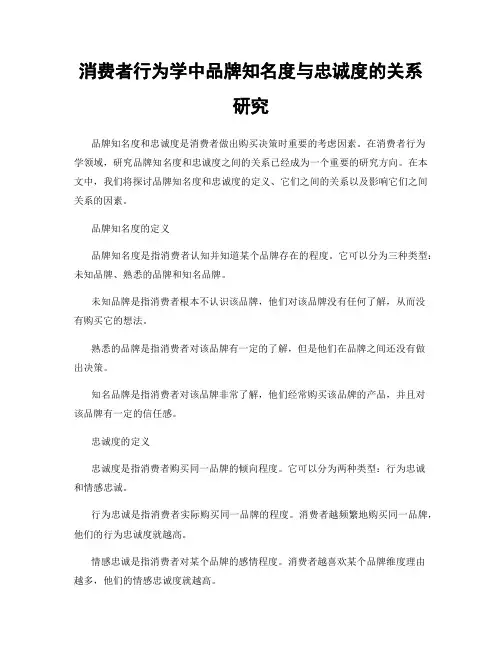 消费者行为学中品牌知名度与忠诚度的关系研究

品牌知名度和忠诚度是消费者做出购买决策时重要的考虑因素。在消费者行为学领域，研究品牌知名度和忠诚度之间的关系已经成为一个重要的研究方向。在本文中，我们将探讨品牌知名度和忠诚度的定义、它们之间的关系以及影响它们之间关系的因素。

品牌知名度的定义

品牌知名度是指消费者认知并知道某个品牌存在的程度。它可以分为三种类型：未知品牌、熟悉的品牌和知名品牌。

未知品牌是指消费者根本不认识该品牌，他们对该品牌没有任何了解，从而没有购买它的想法。

熟悉的品牌是指消费者对该品牌有一定的了解，但是他们在品牌之间还没有做出决策。

知名品牌是指消费者对该品牌非常了解，他们经常购买该品牌的产品，并且对该品牌有一定的信任感。

忠诚度的定义

忠诚度是指消费者购买同一品牌的倾向程度。它可以分为两种类型：行为忠诚和情感忠诚。

行为忠诚是指消费者实际购买同一品牌的程度。消费者越频繁地购买同一品牌，他们的行为忠诚度就越高。

情感忠诚是指消费者对某个品牌的感情程度。消费者越喜欢某个品牌维度理由越多，他们的情感忠诚度就越高。